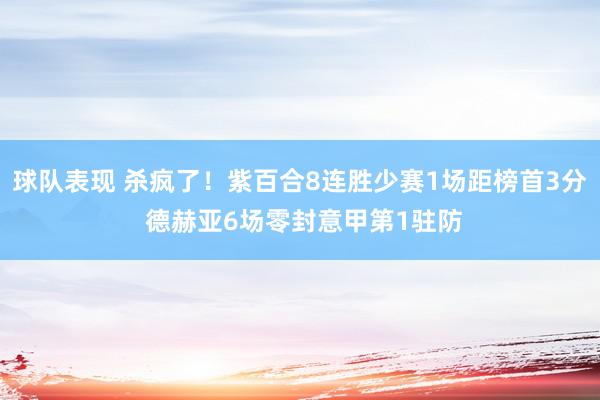 球队表现 杀疯了！紫百合8连胜少赛1场距榜首3分 德赫亚6场零封意甲第1驻防